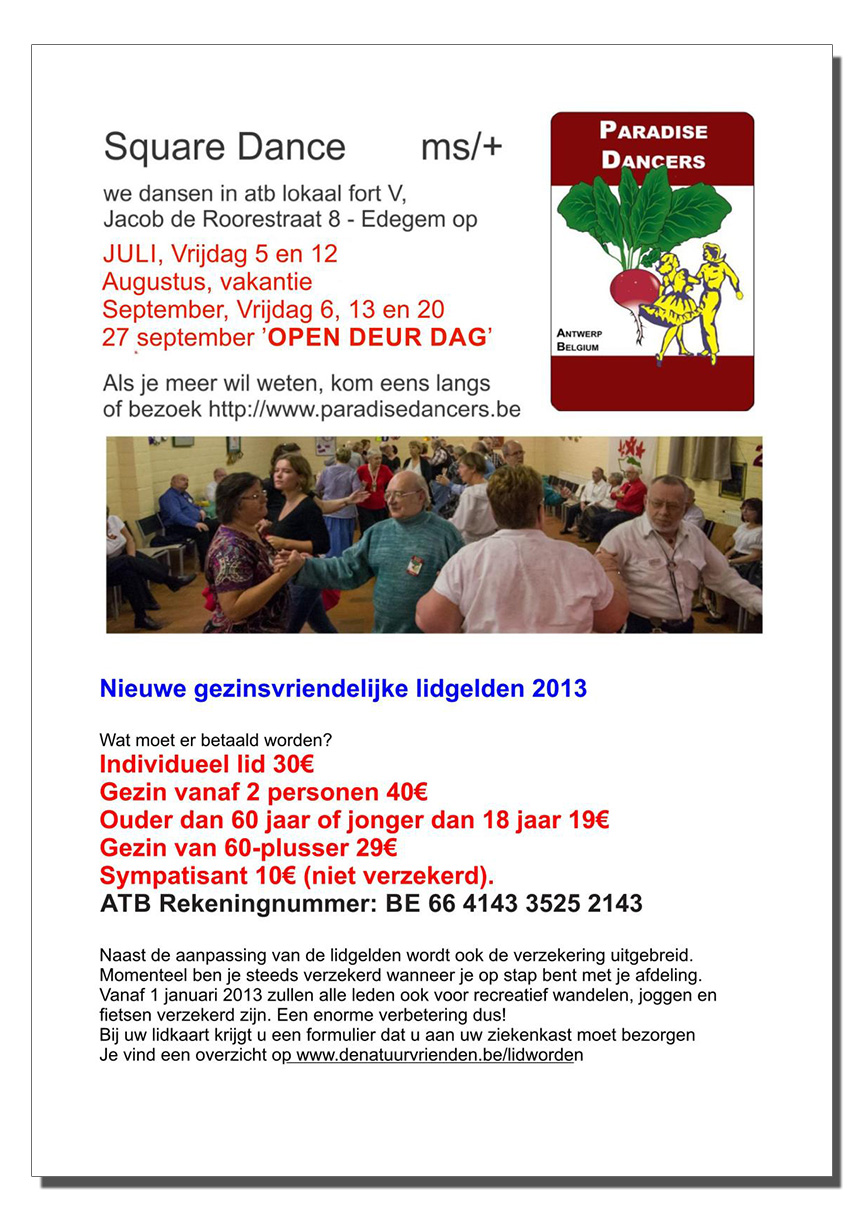 Square Dance ms/+

we dansen in atb lokaal fort V, Jacob de Roorestraat 8 - Edegem op

JULI, Vrijdag 5 en 12
Augustus, vakantie
September, Vrijdag 6, 13 en 20
27 september 'OPEN DEUR DAG'

Als je meer wil weten, kom eens langs of bezoek http://www.paradisedancers.be

PARADISE DANCERS
ANTWERP BELGIUM

Nieuwe gezinsvriendelijke lidgelden 2013

Wat moet er betaald worden?
Individueel lid 30€
Gezin vanaf 2 personen 40€
Ouder dan 60 jaar of jonger dan 18 jaar 19€
Gezin van 60-plusser 29€
Sympatisant 10€ (niet verzekerd).
ATB Rekeningnummer: BE 66 4143 3525 2143

Naast de aanpassing van de lidgelden wordt ook de verzekering uitgebreid. Momenteel ben je steeds verzekerd wanneer je op stap bent met je afdeling. Vanaf 1 januari 2013 zullen alle leden ook voor recreatief wandelen, joggen en fietsen verzekerd zijn. Een enorme verbetering dus!
Bij uw lidkaart krijgt u een formulier dat u aan uw ziekenkast moet bezorgen
Je vind een overzicht op www.denatuurvrienden.be/lidworden